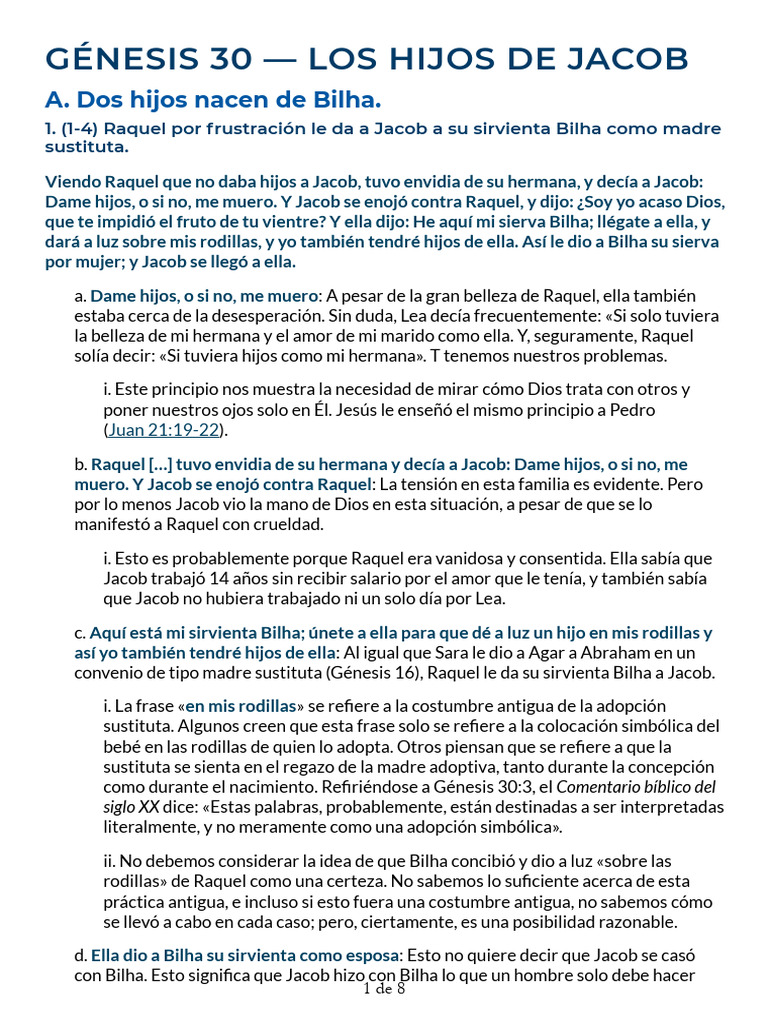 GÉNESIS 30 — LOS HIJOS DE JACOB

A. Dos hijos nacen de Bilha.

1. (1-4) Raquel por frustración le da a Jacob a su sirvienta Bilha como madre sustituta.

Viendo Raquel que no daba hijos a Jacob, tuvo envidia de su hermana, y decía a Jacob: Dame hijos, o si no, me muero. Y Jacob se enojó contra Raquel, y dijo: ¿Soy yo acaso Dios, que te impidió el fruto de tu vientre? Y ella dijo: He aquí mi sierva Bilha; llégate a ella, y dará a luz sobre mis rodillas, y yo también tendré hijos de ella. Así le dio a Bilha su sierva por mujer; y Jacob se llegó a ella.

a. Dame hijos, o si no, me muero: A pesar de la gran belleza de Raquel, ella también estaba cerca de la desesperación. Sin duda, Lea decía frecuentemente: «Si solo tuviera la belleza de mi hermana y el amor de mi marido como ella. Y, seguramente, Raquel solía decir: «Si tuviera hijos como mi hermana». T tenemos nuestros problemas.

i. Este principio nos muestra la necesidad de mirar cómo Dios trata con otros y poner nuestros ojos solo en Él. Jesús le enseñó el mismo principio a Pedro (Juan 21:19-22).

b. Raquel [...] tuvo envidia de su hermana y decía a Jacob: Dame hijos, o si no, me muero. Y Jacob se enojó contra Raquel: La tensión en esta familia es evidente. Pero por lo menos Jacob vio la mano de Dios en esta situación, a pesar de que se lo manifestó a Raquel con crueldad.

i. Esto es probablemente porque Raquel era vanidosa y consentida. Ella sabía que Jacob trabajó 14 años sin recibir salario por el amor que le tenía, y también sabía que Jacob no hubiera trabajado ni un solo día por Lea.

c. Aquí está mi sirvienta Bilha; únete a ella para que dé a luz un hijo en mis rodillas y así yo también tendré hijos de ella: Al igual que Sara le dio a Agar a Abraham en un convenio de tipo madre sustituta (Génesis 16), Raquel le da su sirvienta Bilha a Jacob.

i. La frase «en mis rodillas» se refiere a la costumbre antigua de la adopción sustituta. Algunos creen que esta frase solo se refiere a la colocación simbólica del bebé en las rodillas de quien lo adopta. Otros piensan que se refiere a que la sustituta se sienta en el regazo de la madre adoptiva, tanto durante la concepción como durante el nacimiento. Refiriéndose a Génesis 30:3, el Comentario bíblico del siglo XX dice: «Estas palabras, probablemente, están destinadas a ser interpretadas literalmente, y no meramente como una adopción simbólica».

ii. No debemos considerar la idea de que Bilha concibió y dio a luz «sobre las rodillas» de Raquel como una certeza. No sabemos lo suficiente acerca de esta práctica antigua, e incluso si esto fuera una costumbre antigua, no sabemos cómo se llevó a cabo en cada caso; pero, ciertamente, es una posibilidad razonable.

d. Ella dio a Bilha su sirvienta como esposa: Esto no quiere decir que Jacob se casó con Bilha. Esto significa que Jacob hizo con Bilha lo que un hombre solo debe hacer

1 de 8